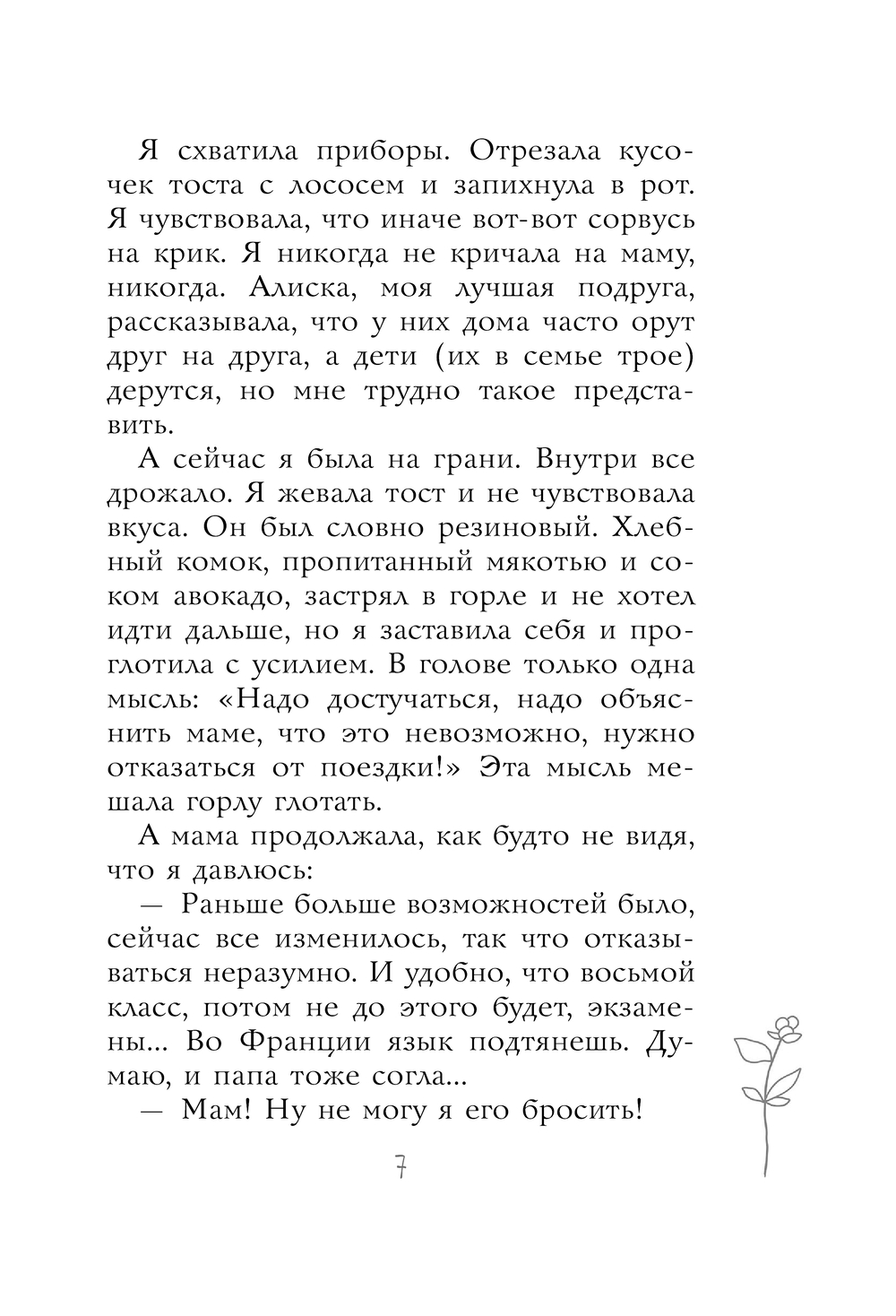 Я схватила приборы. Отрезала кусочек тоста с лососем и запихнула в рот. Я чувствовала, что иначе вот-вот сорвусь на крик. Я никогда не кричала на маму, никогда. Алиска, моя лучшая подруга, рассказывала, что у них дома часто орут друг на друга, а дети (их в семье трое) дерутся, но мне трудно такое представить.

А сейчас я была на грани. Внутри все дрожало. Я жевала тост и не чувствовала вкуса. Он был словно резиновый. Хлебный комок, пропитанный мякотью и соком авокадо, застрял в горле и не хотел идти дальше, но я заставила себя и проглотила с усилием. В голове только одна мысль: «Надо достучаться, надо объяснить маме, что это невозможно, нужно отказаться от поездки!» Эта мысль мешала горлу глотать.

А мама продолжала, как будто не видя, что я давлюсь:

— Раньше больше возможностей было, сейчас все изменилось, так что отказываться неразумно. И удобно, что восьмой класс, потом не до этого будет, экзамены... Во Франции язык подтянешь. Думаю, и папа тоже согла...

— Мам! Ну не могу я его бросить!

7